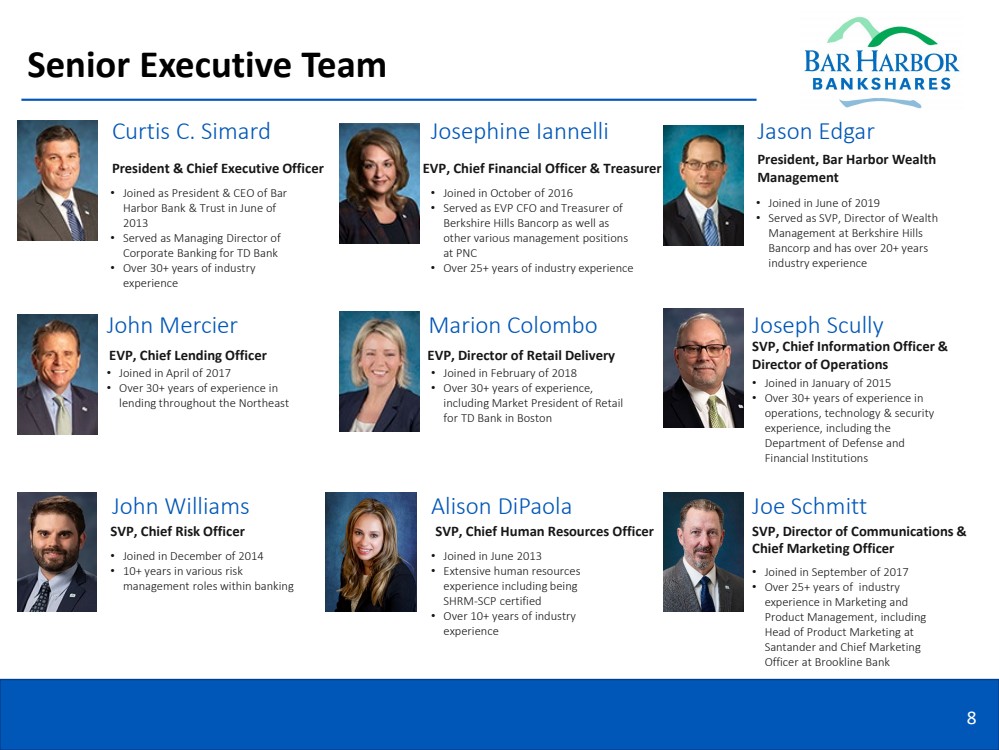 Senior Executive Team

BAR HARBOR BANKSHARES

Curtis C. Simard

President & Chief Executive Officer

• Joined as President & CEO of Bar Harbor Bank & Trust in June of 2013
• Served as Managing Director of Corporate Banking for TD Bank
• Over 30+ years of industry experience

Josephine Iannelli

EVP, Chief Financial Officer & Treasurer

• Joined in October of 2016
• Served as EVP CFO and Treasurer of Berkshire Hills Bancorp as well as other various management positions at PNC
• Over 25+ years of industry experience

Jason Edgar

President, Bar Harbor Wealth Management

• Joined in June of 2019
• Served as SVP, Director of Wealth Management at Berkshire Hills Bancorp and has over 20+ years industry experience

John Mercier

EVP, Chief Lending Officer

• Joined in April of 2017
• Over 30+ years of experience in lending throughout the Northeast

Marion Colombo

EVP, Director of Retail Delivery

• Joined in February of 2018
• Over 30+ years of experience, including Market President of Retail for TD Bank in Boston

Joseph Scully

SVP, Chief Information Officer & Director of Operations

• Joined in January of 2015
• Over 30+ years of experience in operations, technology & security experience, including the Department of Defense and Financial Institutions

John Williams

SVP, Chief Risk Officer

• Joined in December of 2014
• 10+ years in various risk management roles within banking

Alison DiPaola

SVP, Chief Human Resources Officer

• Joined in June 2013
• Extensive human resources experience including being SHRM-SCP certified
• Over 10+ years of industry experience

Joe Schmitt

SVP, Director of Communications & Chief Marketing Officer

• Joined in September of 2017
• Over 25+ years of industry experience in Marketing and Product Management, including Head of Product Marketing at Santander and Chief Marketing Officer at Brookline Bank

8